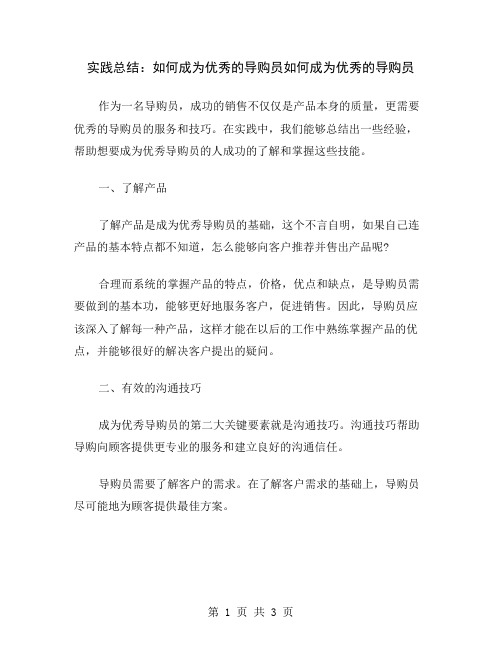 实践总结：如何成为优秀的导购员如何成为优秀的导购员

作为一名导购员，成功的销售不仅仅是产品本身的质量，更需要优秀的导购员的服务和技巧。在实践中，我们能够总结出一些经验，帮助想要成为优秀导购员的人成功的了解和掌握这些技能。

一、了解产品

了解产品是成为优秀导购员的基础，这个不言自明，如果自己连产品的基本特点都不知道，怎么能够向客户推荐并售出产品呢?

合理而系统的掌握产品的特点，价格，优点和缺点，是导购员需要做到的基本功，能够更好地服务客户，促进销售。因此，导购员应该深入了解每一种产品，这样才能在以后的工作中熟练掌握产品的优点，并能够很好的解决客户提出的疑问。

二、有效的沟通技巧

成为优秀导购员的第二大关键要素就是沟通技巧。沟通技巧帮助导购向顾客提供更专业的服务和建立良好的沟通信任。

导购员需要了解客户的需求。在了解客户需求的基础上，导购员尽可能地为顾客提供最佳方案。

第 1 页 共 3 页